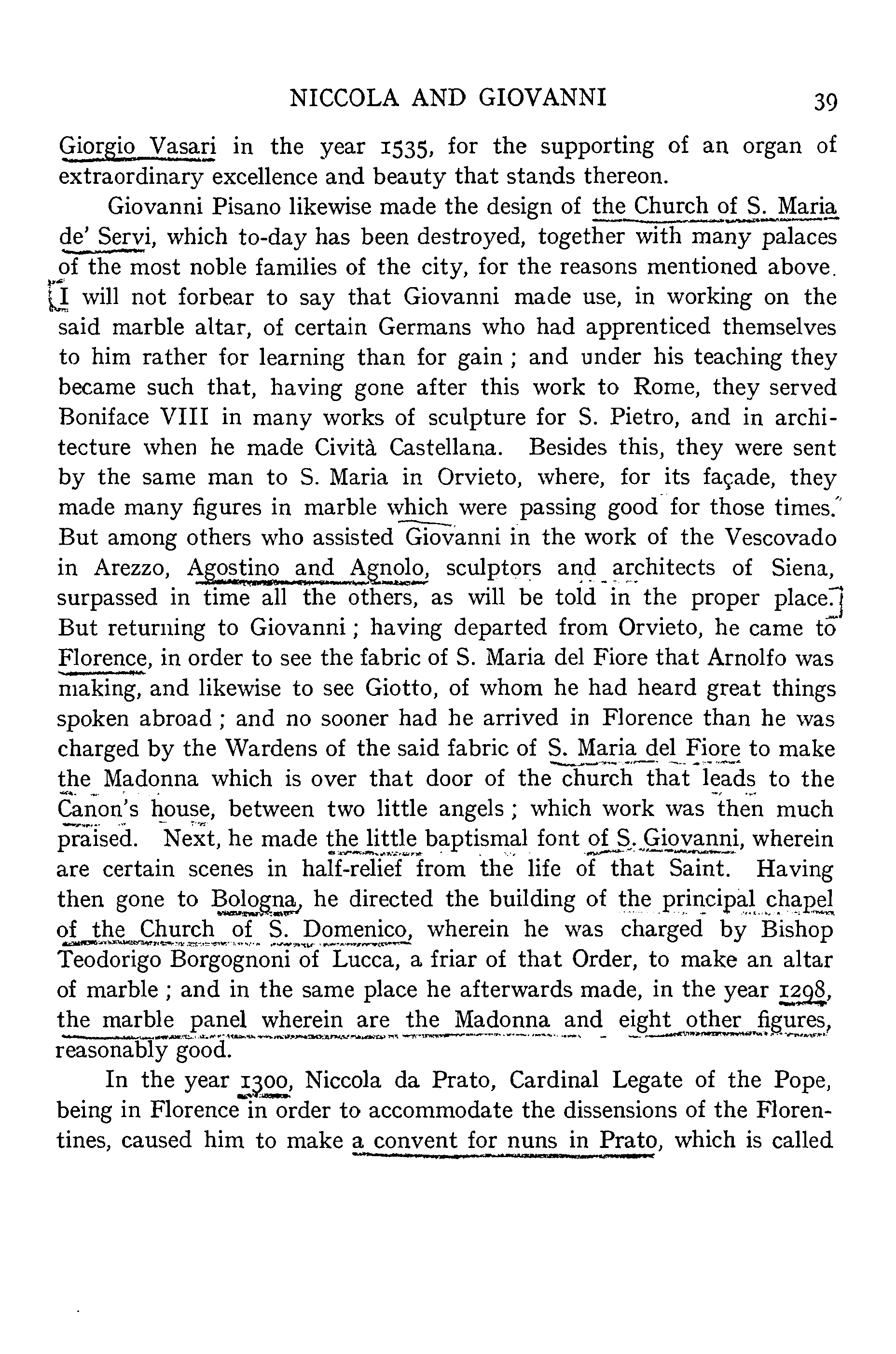 NICCOLA AND GIOVANNI 39

Giorgio Vasari in the year 1535, for the supporting of an organ of extraordinary excellence and beauty that stands thereon.

Giovanni Pisano likewise made the design of the Church of S. Maria de' Servi, which to-day has been destroyed, together with many palaces of the most noble families of the city, for the reasons mentioned above. I will not forbear to say that Giovanni made use, in working on the said marble altar, of certain Germans who had apprenticed themselves to him rather for learning than for gain; and under his teaching they became such that, having gone after this work to Rome, they served Boniface VIII in many works of sculpture for S. Pietro, and in architecture when he made Cività Castellana. Besides this, they were sent by the same man to S. Maria in Orvieto, where, for its façade, they made many figures in marble which were passing good for those times. But among others who assisted Giovanni in the work of the Vescovado in Arezzo, Agostino and Agnolo, sculptors and architects of Siena, surpassed in time all the others, as will be told in the proper place. But returning to Giovanni; having departed from Orvieto, he came to Florence, in order to see the fabric of S. Maria del Fiore that Arnolfo was making, and likewise to see Giotto, of whom he had heard great things spoken abroad; and no sooner had he arrived in Florence than he was charged by the Wardens of the said fabric of S. Maria del Fiore to make the Madonna which is over that door of the church that leads to the Canon's house, between two little angels; which work was then much praised. Next, he made the little baptismal font of S. Giovanni, wherein are certain scenes in half-relief from the life of that Saint. Having then gone to Bologna, he directed the building of the principal chapel of the Church of S. Domenico, wherein he was charged by Bishop Teodorigo Borgognoni of Lucca, a friar of that Order, to make an altar of marble; and in the same place he afterwards made, in the year 1298, the marble panel wherein are the Madonna and eight other figures, reasonably good.

In the year 1300, Niccola da Prato, Cardinal Legate of the Pope, being in Florence in order to accommodate the dissensions of the Florentines, caused him to make a convent for nuns in Prato, which is called